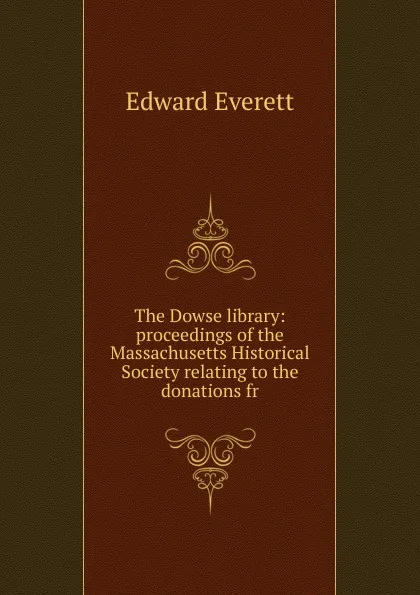 Edward Everett

The Dowse library: proceedings of the Massachusetts Historical Society relating to the donations fr